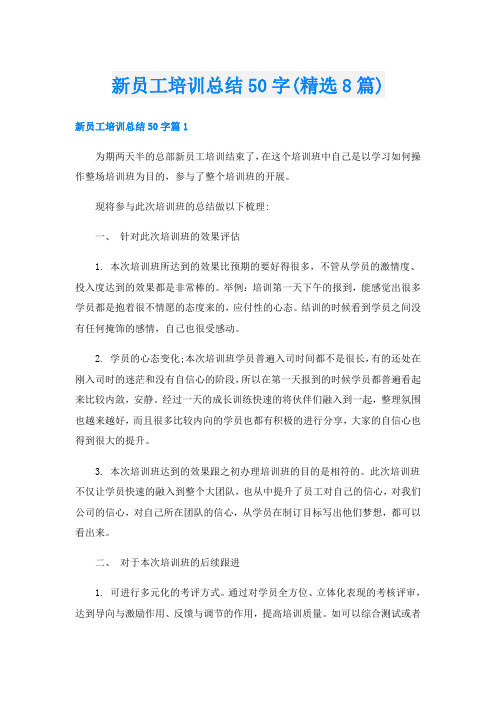 新员工培训总结50字(精选8篇)

新员工培训总结50字篇1

为期两天半的总部新员工培训结束了,在这个培训班中自己是以学习如何操作整场培训班为目的,参与了整个培训班的开展。

现将参与此次培训班的总结做以下梳理:

一、 针对此次培训班的效果评估

1. 本次培训班所达到的效果比预期的要好得很多,不管从学员的激情度、投入度达到的效果都是非常棒的。举例:培训第一天下午的报到,能感觉出很多学员都是抱着很不情愿的态度来的,应付性的心态。结训的时候看到学员之间没有任何掩饰的感情,自己也很受感动。

2. 学员的心态变化;本次培训班学员普遍入司时间都不是很长,有的还处在刚入司时的迷茫和没有自信心的阶段,所以在第一天报到的时候学员都普遍看起来比较内敛,安静。经过一天的成长训练快速的将伙伴们融入到一起,整理氛围也越来越好,而且很多比较内向的学员也都有积极的进行分享,大家的自信心也得到很大的提升。

3. 本次培训班达到的效果跟之初办理培训班的目的是相符的。此次培训班不仅让学员快速的融入到整个大团队,也从中提升了员工对自己的信心,对我们公司的信心,对自己所在团队的信心,从学员在制订目标写出他们梦想,都可以看出来。

二、 对于本次培训班的后续跟进

1. 可进行多元化的考评方式。通过对学员全方位、立体化表现的考核评审,达到导向与激励作用、反馈与调节的作用,提高培训质量。如可以综合测试或者